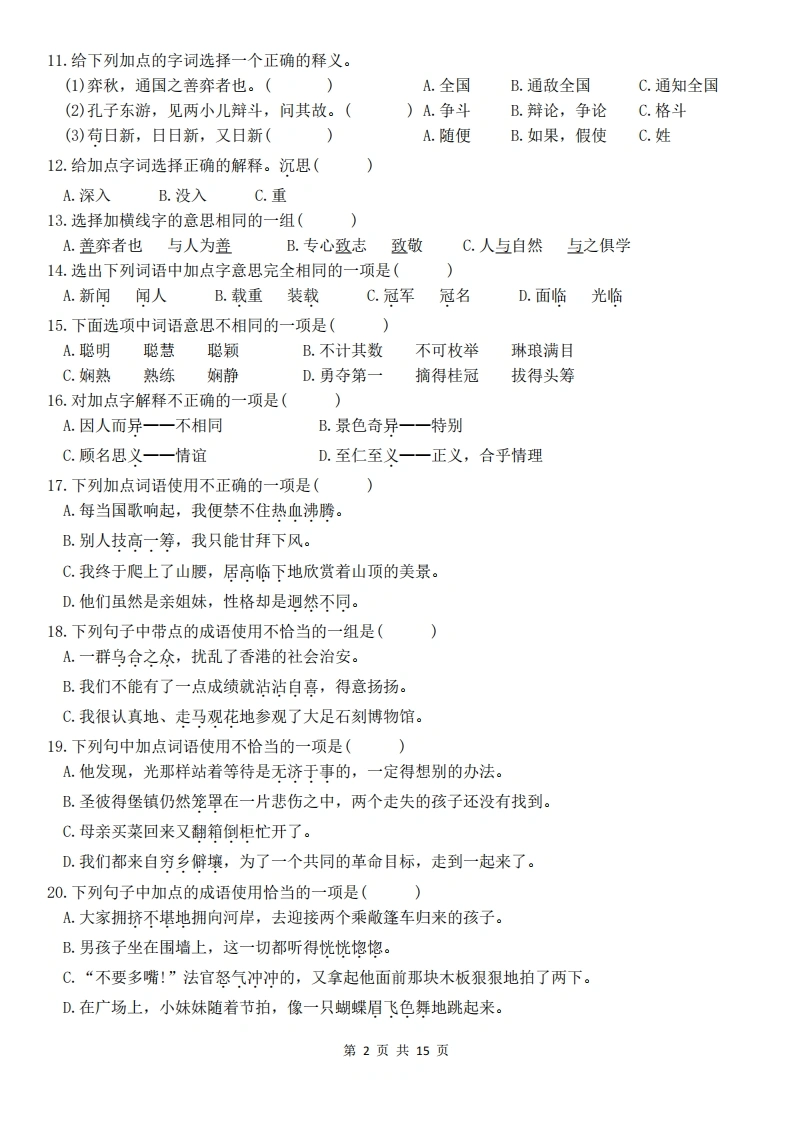 11.给下列加点的字词选择一个正确的释义。

(1)弈秋，通国之善弈者也。(　　　)　A.全国　B.通敌全国　C.通知全国

(2)孔子东游，见两小儿辩斗，问其故。(　　　)　A.争斗　B.辩论，争论　C.格斗

(3)苟日新，日日新，又日新(　　　)　A.随便　B.如果，假使　C.姓

12.给加点字词选择正确的解释。沉思(　　　)

A.深入　B.没入　C.重

13.选择加横线字的意思相同的一组(　　　)

A.善弈者也　与人为善　B.专心致志　致敬　C.人与自然　与之俱学

14.选出下列词语中加点字意思完全相同的一项是(　　　)

A.新闻　闻人　B.载重　装载　C.冠军　冠名　D.面临　光临

15.下面选项中词语意思不相同的一项是(　　　)

A.聪明　聪慧　聪颖　B.不计其数　不可枚举　琳琅满目

C.娴熟　熟练　娴静　D.勇夺第一　摘得桂冠　拔得头筹

16.对加点字解释不正确的一项是(　　　)

A.因人而异——不相同　B.景色奇异——特别

C.顾名思义——情谊　D.至仁至义——正义，合乎情理

17.下列加点词语使用不正确的一项是(　　　)

A.每当国歌响起，我便禁不住热血沸腾。

B.别人技高一筹，我只能甘拜下风。

C.我终于爬上了山腰，居高临下地欣赏着山顶的美景。

D.他们虽然是亲姐妹，性格却是迥然不同。

18.下列句子中带点的成语使用不恰当的一组是(　　　)

A.一群乌合之众，扰乱了香港的社会治安。

B.我们不能有了一点成绩就沾沾自喜，得意扬扬。

C.我很认真地、走马观花地参观了大足石刻博物馆。

19.下列句中加点词语使用不恰当的一项是(　　　)

A.他发现，光那样站着等待是无济于事的，一定得想别的办法。

B.圣彼得堡镇仍然笼罩在一片悲伤之中，两个走失的孩子还没有找到。

C.母亲买菜回来又翻箱倒柜忙开了。

D.我们都来自穷乡僻壤，为了一个共同的革命目标，走到一起来了。

20.下列句子中加点的成语使用恰当的一项是(　　　)

A.大家拥挤不堪地拥向河岸，去迎接两个乘敞篷车归来的孩子。

B.男孩子坐在围墙上，这一切都听得恍恍惚惚。

C.“不要多嘴!”法官怒气冲冲的，又拿起他面前那块木板狠狠地拍了两下。

D.在广场上，小妹妹随着节拍，像一只蝴蝶眉飞色舞地跳起来。

第 2 页 共 15 页